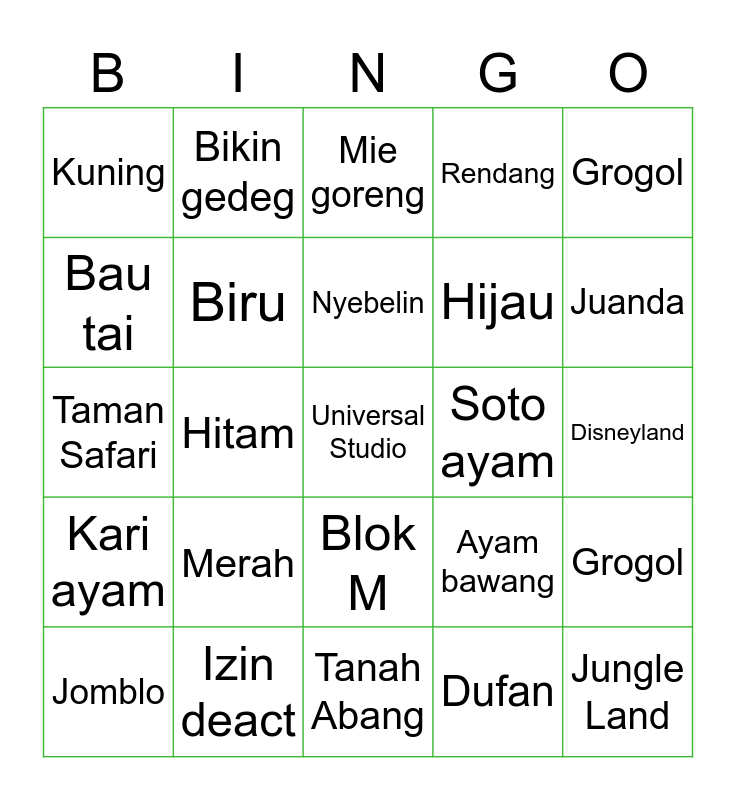 | B | I | N | G | O |
|---|---|---|---|---|
| Kuning | Bikin gedeg | Mie goreng | Rendang | Grogol |
| Bau tai | Biru | Nyebelin | Hijau | Juanda |
| Taman Safari | Hitam | Universal Studio | Soto ayam | Disneyland |
| Kari ayam | Merah | Blok M | Ayam bawang | Grogol |
| Jomblo | Izin deact | Tanah Abang | Dufan | Jungle Land |